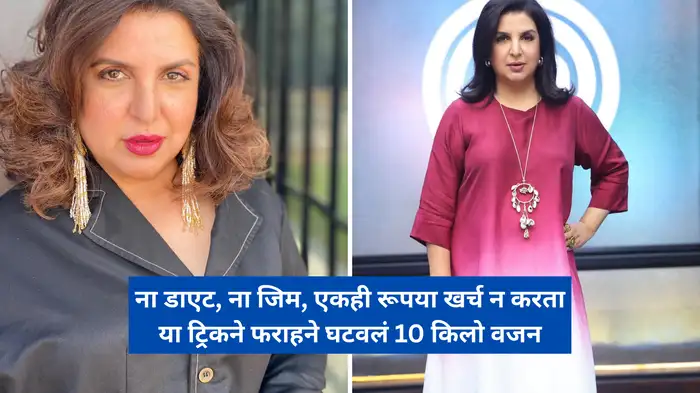 ना डाएट, ना जिम, एकही रूपया खर्च न करता या ट्रिकने फराहने घटवलं 10 किलो वजन